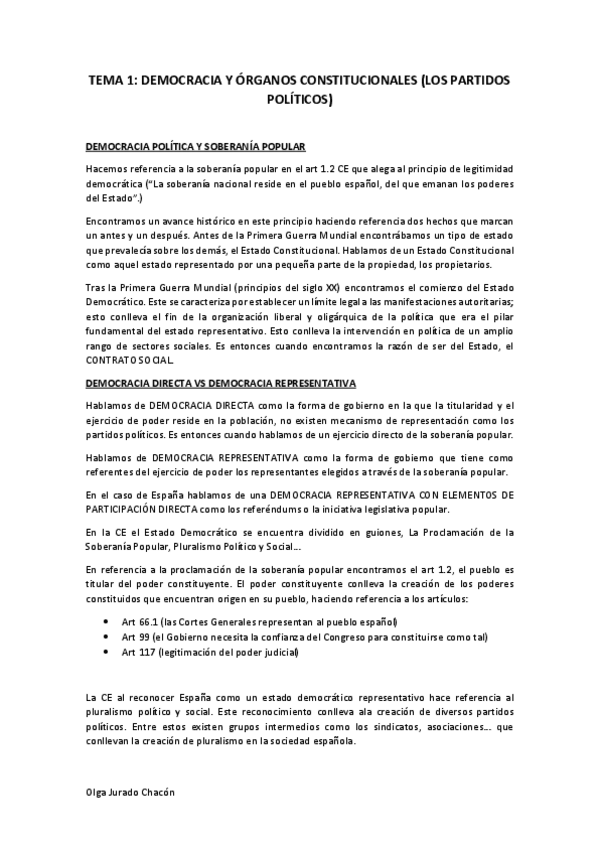 TEMA 1: DEMOCRACIA Y ÓRGANOS CONSTITUCIONALES (LOS PARTIDOS POLÍTICOS)

DEMOCRACIA POLÍTICA Y SOBERANÍA POPULAR

Hacemos referencia a la soberanía popular en el art 1.2 CE que alega al principio de legitimidad democrática ("La soberanía nacional reside en el pueblo español, del que emanan los poderes del Estado".)

Encontramos un avance histórico en este principio haciendo referencia dos hechos que marcan un antes y un después. Antes de la Primera Guerra Mundial encontrábamos un tipo de estado que prevalecía sobre los demás, el Estado Constitucional. Hablamos de un Estado Constitucional como aquel estado representado por una pequeña parte de la propiedad, los propietarios.

Tras la Primera Guerra Mundial (principios del siglo XX) encontramos el comienzo del Estado Democrático. Este se caracteriza por establecer un límite legal a las manifestaciones autoritarias; esto conlleva el fin de la organización liberal y oligárquica de la política que era el pilar fundamental del estado representativo. Esto conlleva la intervención en política de un amplio rango de sectores sociales. Es entonces cuando encontramos la razón de ser del Estado, el CONTRATO SOCIAL.

DEMOCRACIA DIRECTA VS DEMOCRACIA REPRESENTATIVA

Hablamos de DEMOCRACIA DIRECTA como la forma de gobierno en la que la titularidad y el ejercicio de poder reside en la población, no existen mecanismo de representación como los partidos políticos. Es entonces cuando hablamos de un ejercicio directo de la soberanía popular.

Hablamos de DEMOCRACIA REPRESENTATIVA como la forma de gobierno que tiene como referentes del ejercicio de poder los representantes elegidos a través de la soberanía popular.

En el caso de España hablamos de una DEMOCRACIA REPRESENTATIVA CON ELEMENTOS DE PARTICIPACIÓN DIRECTA como los referéndums o la iniciativa legislativa popular.

En la CE el Estado Democrático se encuentra dividido en guiones, La Proclamación de la Soberanía Popular, Pluralismo Político y Social...

En referencia a la proclamación de la soberanía popular encontramos el art 1.2, el pueblo es titular del poder constituyente. El poder constituyente conlleva la creación de los poderes constituidos que encuentran origen en su pueblo, haciendo referencia a los artículos:

• Art 66.1 (las Cortes Generales representan al pueblo español)
• Art 99 (el Gobierno necesita la confianza del Congreso para constituirse como tal)
• Art 117 (legitimación del poder judicial)

La CE al reconocer España como un estado democrático representativo hace referencia al pluralismo político y social. Este reconocimiento conlleva ala creación de diversos partidos políticos. Entre estos existen grupos intermedios como los sindicatos, asociaciones... que conllevan la creación de pluralismo en la sociedad española.

Olga Jurado Chacón